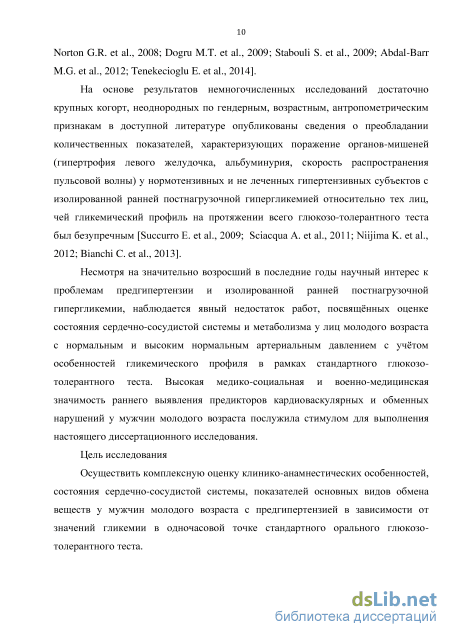 10

Norton G.R. et al., 2008; Dogru M.T. et al., 2009; Stabouli S. et al., 2009; Abdal-Barr M.G. et al., 2012; Tenekecioglu E. et al., 2014].

На основе результатов немногочисленных исследований достаточно крупных когорт, неоднородных по гендерным, возрастным, антропометрическим признакам в доступной литературе опубликованы сведения о преобладании количественных показателей, характеризующих поражение органов-мишеней (гипертрофия левого желудочка, альбуминурия, скорость распространения пульсовой волны) у нормотензивных и не леченных гипертензивных субъектов с изолированной ранней постнагрузочной гипергликемией относительно тех лиц, чей гликемический профиль на протяжении всего глюкозо-толерантного теста был безупречным [Succurro E. et al., 2009; Sciacqua A. et al., 2011; Niijima K. et al., 2012; Bianchi C. et al., 2013].

Несмотря на значительно возросший в последние годы научный интерес к проблемам предгипертензии и изолированной ранней постнагрузочной гипергликемии, наблюдается явный недостаток работ, посвящённых оценке состояния сердечно-сосудистой системы и метаболизма у лиц молодого возраста с нормальным и высоким нормальным артериальным давлением с учётом особенностей гликемического профиля в рамках стандартного глюкозо-толерантного теста. Высокая медико-социальная и военно-медицинская значимость раннего выявления предикторов кардиоваскулярных и обменных нарушений у мужчин молодого возраста послужила стимулом для выполнения настоящего диссертационного исследования.

Цель исследования

Осуществить комплексную оценку клинико-анамнестических особенностей, состояния сердечно-сосудистой системы, показателей основных видов обмена веществ у мужчин молодого возраста с предгипертензией в зависимости от значений гликемии в одночасовой точке стандартного орального глюкозо-толерантного теста.

dsLib.net
библиотека диссертаций